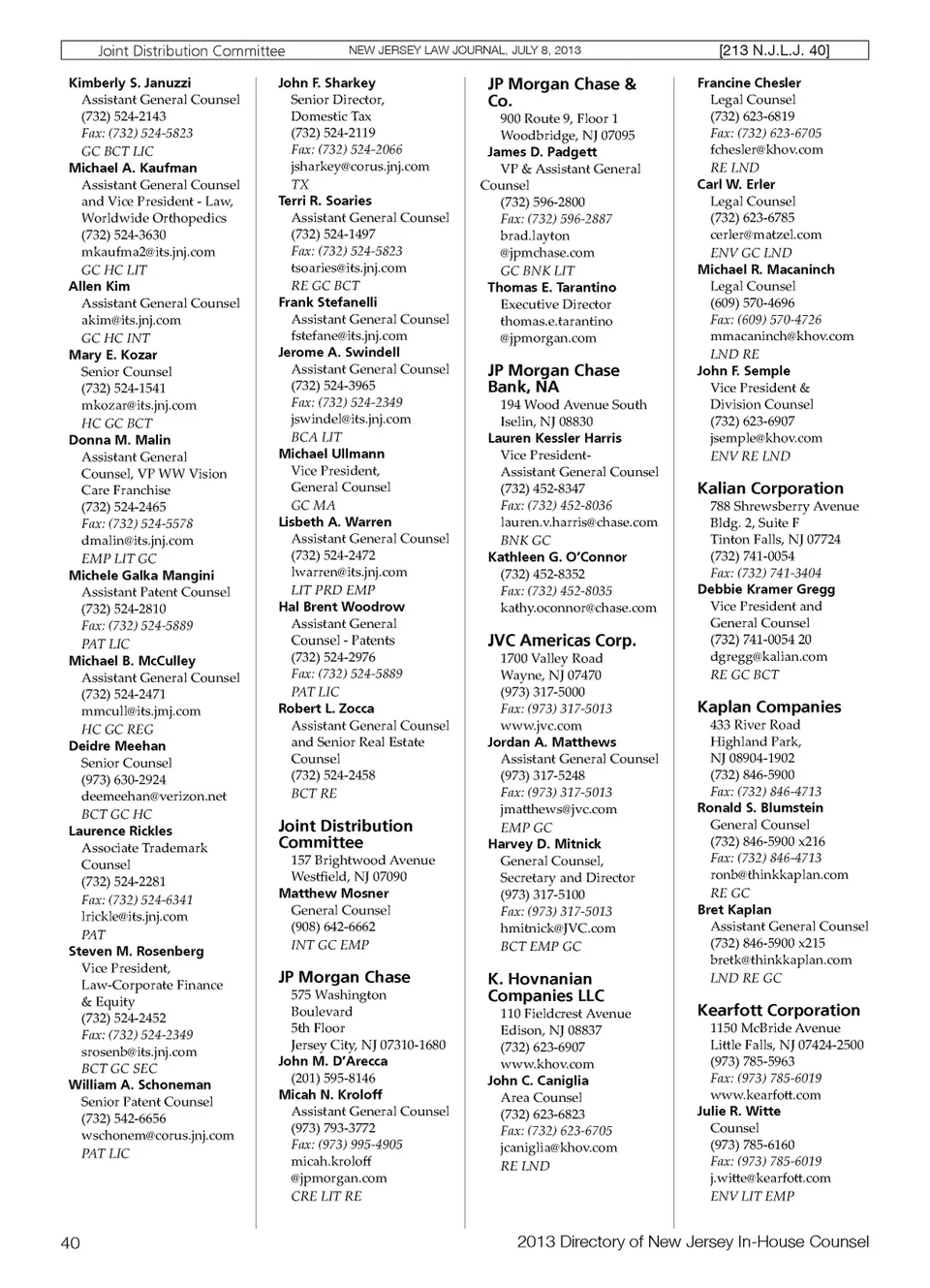 Joint Distribution Committee NEW JERSEY LAW JOURNAL, JULY 8, 2013 [213 N.J.L.J. 40]

Kimberly S. Januzzi
Assistant General Counsel
(732) 524-2143
Fax: (732) 524-5823
GC BCT LIC
Michael A. Kaufman
Assistant General Counsel and Vice President - Law, Worldwide Orthopedics
(732) 524-3630
mkaufma2@its.jnj.com
GC HC LIT
Allen Kim
Assistant General Counsel
akim@its.jnj.com
GC HC INT
Mary E. Kozar
Senior Counsel
(732) 524-1541
mkozar@its.jnj.com
HC GC BCT
Donna M. Malin
Assistant General Counsel, VP WW Vision Care Franchise
(732) 524-2465
Fax: (732) 524-5578
dmalin@its.jnj.com
EMP LIT GC
Michele Galka Mangini
Assistant Patent Counsel
(732) 524-2810
Fax: (732) 524-5889
PAT LIC
Michael B. McCulley
Assistant General Counsel
(732) 524-2471
mmcull@its.jmj.com
HC GC REG
Deidre Meehan
Senior Counsel
(973) 630-2924
deemeehan@verizon.net
BCT GC HC
Laurence Rickles
Associate Trademark Counsel
(732) 524-2281
Fax: (732) 524-6341
lrickle@its.jnj.com
PAT
Steven M. Rosenberg
Vice President, Law-Corporate Finance & Equity
(732) 524-2452
Fax: (732) 524-2349
srosenb@its.jnj.com
BCT GC SEC
William A. Schoneman
Senior Patent Counsel
(732) 542-6656
wschonem@corus.jnj.com
PAT LIC

John F. Sharkey
Senior Director, Domestic Tax
(732) 524-2119
Fax: (732) 524-2066
jsharkey@corus.jnj.com
TX
Terri R. Soaries
Assistant General Counsel
(732) 524-1497
Fax: (732) 524-5823
tsoaries@its.jnj.com
RE GC BCT
Frank Stefanelli
Assistant General Counsel
fstefane@its.jnj.com
Jerome A. Swindell
Assistant General Counsel
(732) 524-3965
Fax: (732) 524-2349
jswindel@its.jnj.com
BCA LIT
Michael Ullmann
Vice President, General Counsel
GC MA
Lisbeth A. Warren
Assistant General Counsel
(732) 524-2472
lwarren@its.jnj.com
LIT PRD EMP
Hal Brent Woodrow
Assistant General Counsel - Patents
(732) 524-2976
Fax: (732) 524-5889
PAT LIC
Robert L. Zocca
Assistant General Counsel and Senior Real Estate Counsel
(732) 524-2458
BCT RE

Joint Distribution Committee
157 Brightwood Avenue
Westfield, NJ 07090
Matthew Mosner
General Counsel
(908) 642-6662
INT GC EMP

JP Morgan Chase
575 Washington Boulevard
5th Floor
Jersey City, NJ 07310-1680
John M. D'Arecca
(201) 595-8146
Micah N. Kroloff
Assistant General Counsel
(973) 793-3772
Fax: (973) 995-4905
micah.kroloff@jpmorgan.com
CRE LIT RE

JP Morgan Chase & Co.
900 Route 9, Floor 1
Woodbridge, NJ 07095
James D. Padgett
VP & Assistant General Counsel
(732) 596-2800
Fax: (732) 596-2887
brad.layton@jpmchase.com
GC BNK LIT
Thomas E. Tarantino
Executive Director
thomas.e.tarantino@jpmorgan.com

JP Morgan Chase Bank, NA
194 Wood Avenue South
Iselin, NJ 08830
Lauren Kessler Harris
Vice President-Assistant General Counsel
(732) 452-8347
Fax: (732) 452-8036
lauren.v.harris@chase.com
BNK GC
Kathleen G. O'Connor
(732) 452-8352
Fax: (732) 452-8035
kathy.oconnor@chase.com

JVC Americas Corp.
1700 Valley Road
Wayne, NJ 07470
(973) 317-5000
Fax: (973) 317-5013
www.jvc.com
Jordan A. Matthews
Assistant General Counsel
(973) 317-5248
Fax: (973) 317-5013
jmatthews@jvc.com
EMP GC
Harvey D. Mitnick
General Counsel, Secretary and Director
(973) 317-5100
Fax: (973) 317-5013
hmitnick@JVC.com
BCT EMP GC

K. Hovnanian Companies LLC
110 Fieldcrest Avenue
Edison, NJ 08837
(732) 623-6907
www.khov.com
John C. Caniglia
Area Counsel
(732) 623-6823
Fax: (732) 623-6705
jcaniglia@khov.com
RE LND

Francine Chesler
Legal Counsel
(732) 623-6819
Fax: (732) 623-6705
fchesler@khov.com
RE LND
Carl W. Erler
Legal Counsel
(732) 623-6785
cerler@matzel.com
ENV GC LND
Michael R. Macaninch
Legal Counsel
(609) 570-4696
Fax: (609) 570-4726
mmacaninch@khov.com
LND RE
John F. Semple
Vice President & Division Counsel
(732) 623-6907
jsemple@khov.com
ENV RE LND

Kalian Corporation
788 Shrewsberry Avenue
Bldg. 2, Suite F
Tinton Falls, NJ 07724
(732) 741-0054
Fax: (732) 741-3404
Debbie Kramer Gregg
Vice President and General Counsel
(732) 741-0054 20
dgregg@kalian.com
RE GC BCT

Kaplan Companies
433 River Road
Highland Park, NJ 08904-1902
(732) 846-5900
Fax: (732) 846-4713
Ronald S. Blumstein
General Counsel
(732) 846-5900 x216
Fax: (732) 846-4713
ronb@thinkkaplan.com
RE GC
Bret Kaplan
Assistant General Counsel
(732) 846-5900 x215
bretk@thinkkaplan.com
LND RE GC

Kearfott Corporation
1150 McBride Avenue
Little Falls, NJ 07424-2500
(973) 785-5963
Fax: (973) 785-6019
www.kearfott.com
Julie R. Witte
Counsel
(973) 785-6160
Fax: (973) 785-6019
j.witte@kearfott.com
ENV LIT EMP

40 2013 Directory of New Jersey In-House Counsel